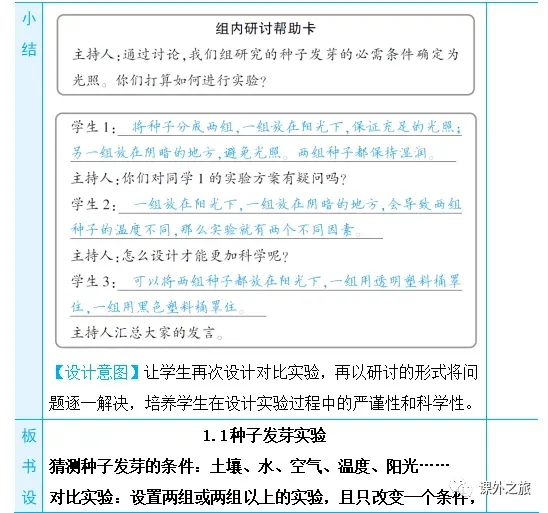 小结

组内研讨帮助卡

主持人：通过讨论，我们组研究的种子发芽的必需条件确定为光照。你们打算如何进行实验？

学生1：将种子分成两组，一组放在阳光下，保证充足的光照；另一组放在阴暗的地方，避免光照。两组种子都保持湿润。

主持人：你们对同学1的实验方案有疑问吗？

学生2：一组放在阳光下，一组放在阴暗的地方，会导致两组种子的温度不同，那么实验就有两个不同因素。

主持人：怎么设计才能更加科学呢？

学生3：可以将两组种子都放在阳光下，一组用透明塑料桶罩住，一组用黑色塑料桶罩住。

主持人汇总大家的发言。

【设计意图】让学生再次设计对比实验，再以研讨的形式将问题逐一解决，培养学生在设计实验过程中的严谨性和科学性。

板书设

1.1种子发芽实验

猜测种子发芽的条件：土壤、水、空气、温度、阳光……

对比实验：设置两组或两组以上的实验，且只改变一个条件，

课外之旅